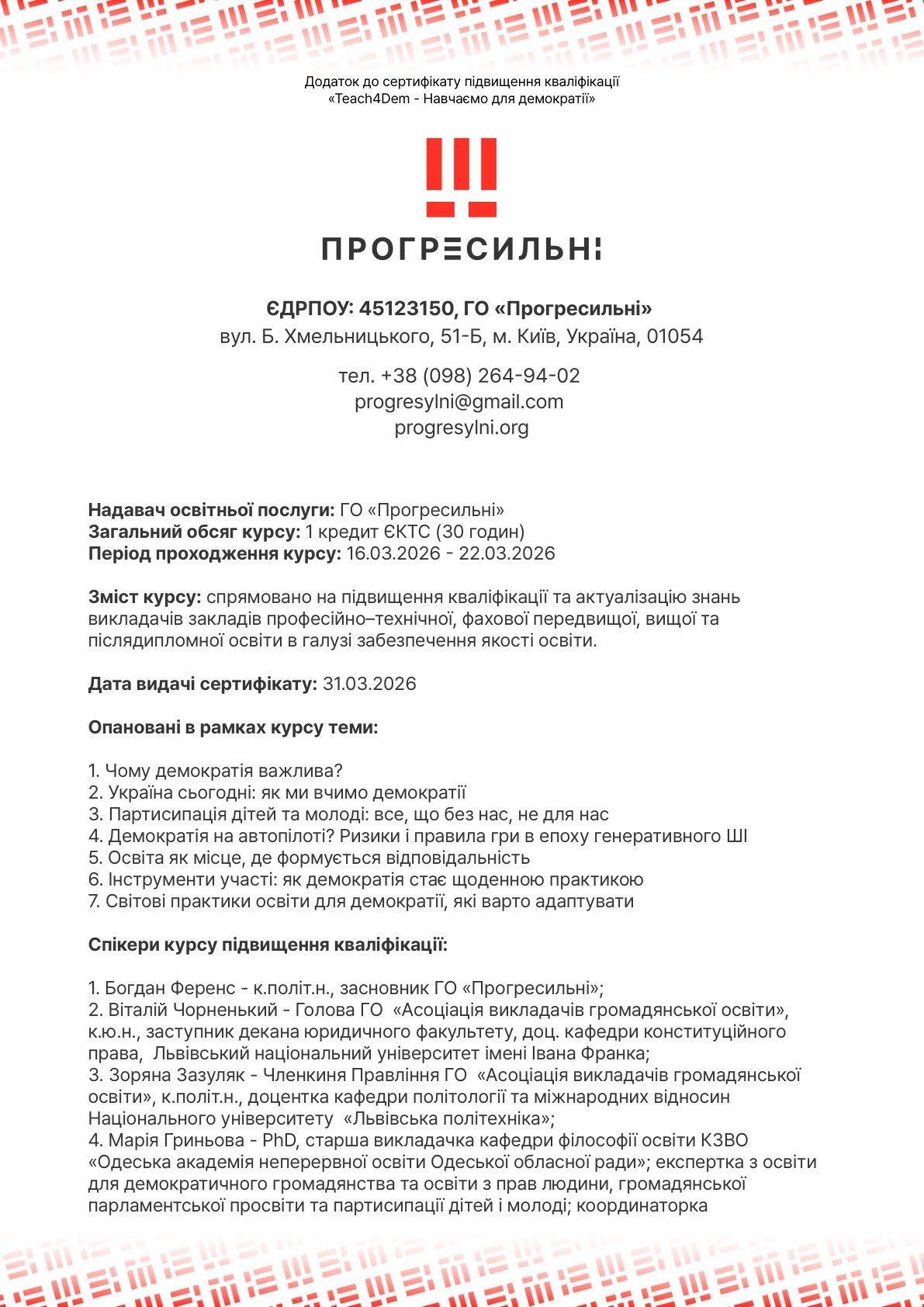 Додаток до сертифікату підвищення кваліфікації
«Teach4Dem - Навчаємо для демократії»

ПРОГРЕСИЛЬНІ

ЄДРПОУ: 45123150, ГО «Прогресильні»
вул. Б. Хмельницького, 51-Б, м. Київ, Україна, 01054

тел. +38 (098) 264-94-02
progresylni@gmail.com
progresylni.org

Надавач освітньої послуги: ГО «Прогресильні»
Загальний обсяг курсу: 1 кредит ЄКТС (30 годин)
Період проходження курсу: 16.03.2026 - 22.03.2026

Зміст курсу: спрямовано на підвищення кваліфікації та актуалізацію знань викладачів закладів професійно–технічної, фахової передвищої, вищої та післядипломної освіти в галузі забезпечення якості освіти.

Дата видачі сертифікату: 31.03.2026

Опановані в рамках курсу теми:

1. Чому демократія важлива?
2. Україна сьогодні: як ми вчимо демократії
3. Партисипація дітей та молоді: все, що без нас, не для нас
4. Демократія на автопілоті? Ризики і правила гри в епоху генеративного ШІ
5. Освіта як місце, де формується відповідальність
6. Інструменти участі: як демократія стає щоденною практикою
7. Світові практики освіти для демократії, які варто адаптувати

Спікери курсу підвищення кваліфікації:

1. Богдан Ференс - к.політ.н., засновник ГО «Прогресильні»;
2. Віталій Чорненький - Голова ГО «Асоціація викладачів громадянської освіти», к.ю.н., заступник декана юридичного факультету, доц. кафедри конституційного права, Львівський національний університет імені Івана Франка;
3. Зоряна Зазуляк - Членкиня Правління ГО «Асоціація викладачів громадянської освіти», к.політ.н., доцентка кафедри політології та міжнародних відносин Національного університету «Львівська політехніка»;
4. Марія Гриньова - PhD, старша викладачка кафедри філософії освіти КЗВО «Одеська академія неперервної освіти Одеської обласної ради»; експертка з освіти для демократичного громадянства та освіти з прав людини, громадянської парламентської просвіти та партисипації дітей і молоді; координаторка